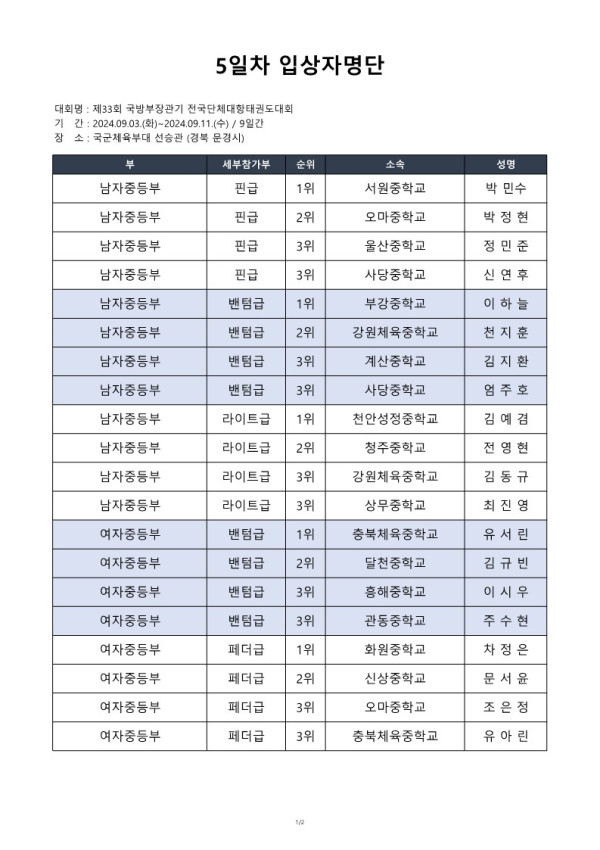 5일차 입상자명단

대회명 : 제33회 국방부장관기 전국단체대항태권도대회
기 간 : 2024.09.03.(화)~2024.09.11.(수) / 9일간
장 소 : 국군체육부대 선승관 (경북 문경시)

| 부 | 세부참가부 | 순위 | 소속 | 성명 |
|---|---|---|---|---|
| 남자중등부 | 핀급 | 1위 | 서원중학교 | 박 민수 |
| 남자중등부 | 핀급 | 2위 | 오마중학교 | 박 정 현 |
| 남자중등부 | 핀급 | 3위 | 울산중학교 | 정 민 준 |
| 남자중등부 | 핀급 | 3위 | 사당중학교 | 신 연 후 |
| 남자중등부 | 밴텀급 | 1위 | 부강중학교 | 이 하 늘 |
| 남자중등부 | 밴텀급 | 2위 | 강원체육중학교 | 천 지 훈 |
| 남자중등부 | 밴텀급 | 3위 | 계산중학교 | 김 지 환 |
| 남자중등부 | 밴텀급 | 3위 | 사당중학교 | 엄 주 호 |
| 남자중등부 | 라이트급 | 1위 | 천안성정중학교 | 김 예 겸 |
| 남자중등부 | 라이트급 | 2위 | 청주중학교 | 전 영 현 |
| 남자중등부 | 라이트급 | 3위 | 강원체육중학교 | 김 동 규 |
| 남자중등부 | 라이트급 | 3위 | 상무중학교 | 최 진 영 |
| 여자중등부 | 밴텀급 | 1위 | 충북체육중학교 | 유 서 린 |
| 여자중등부 | 밴텀급 | 2위 | 달천중학교 | 김 규 빈 |
| 여자중등부 | 밴텀급 | 3위 | 흥해중학교 | 이 시 우 |
| 여자중등부 | 밴텀급 | 3위 | 관동중학교 | 주 수 현 |
| 여자중등부 | 페더급 | 1위 | 화원중학교 | 차 정 은 |
| 여자중등부 | 페더급 | 2위 | 신상중학교 | 문 서 윤 |
| 여자중등부 | 페더급 | 3위 | 오마중학교 | 조 은 정 |
| 여자중등부 | 페더급 | 3위 | 충북체육중학교 | 유 아 린 |

1/2